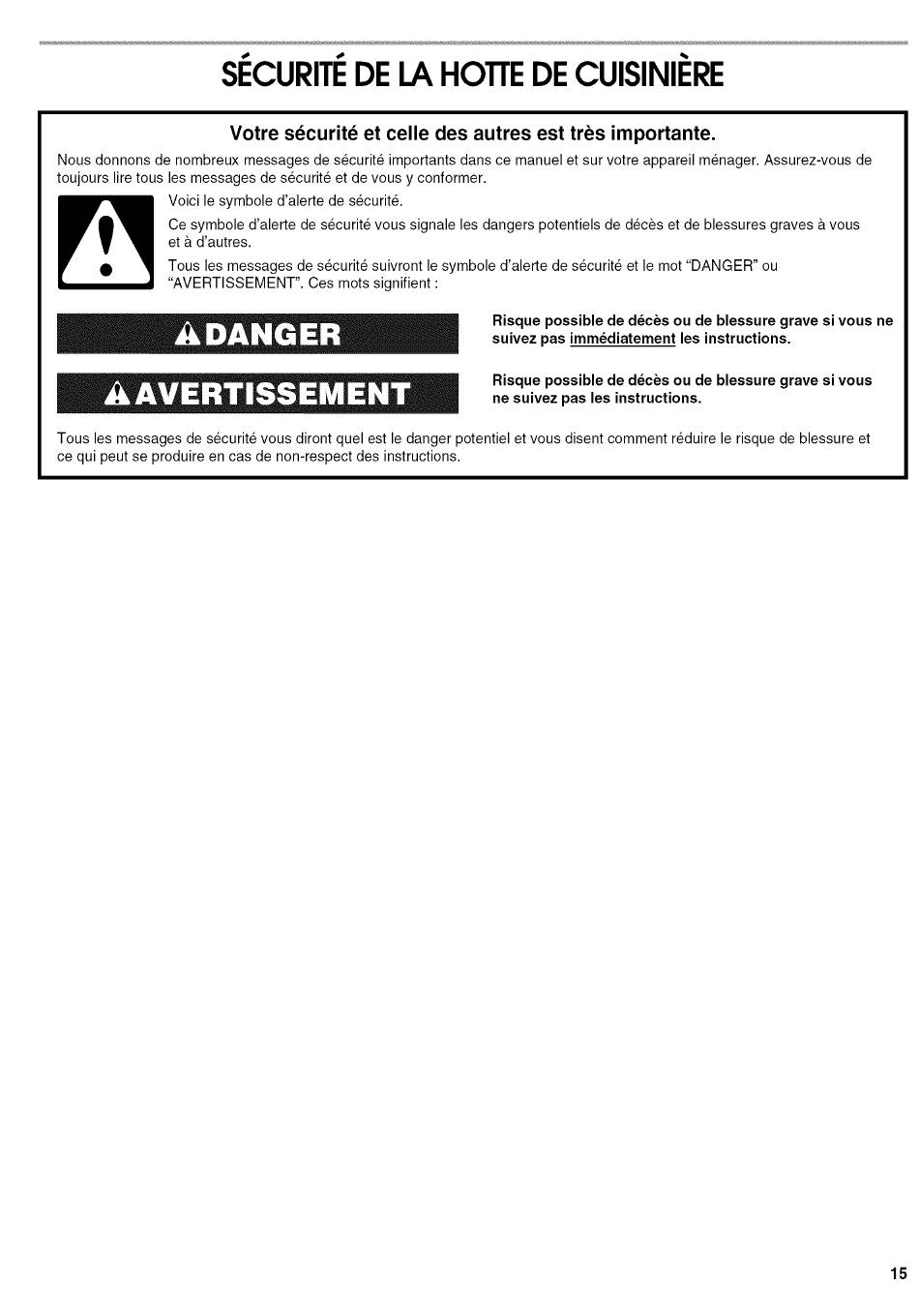 SÉCURITÉ DE LA HOTTE DE CUISINIÈRE

Votre sécurité et celle des autres est très importante.

Nous donnons de nombreux messages de sécurité importants dans ce manuel et sur votre appareil ménager. Assurez-vous de toujours lire tous les messages de sécurité et de vous y conformer.

Voici le symbole d'alerte de sécurité.

Ce symbole d'alerte de sécurité vous signale les dangers potentiels de décès et de blessures graves à vous et à d'autres.

Tous les messages de sécurité suivront le symbole d'alerte de sécurité et le mot "DANGER" ou "AVERTISSEMENT". Ces mots signifient :

DANGER

Risque possible de décès ou de blessure grave si vous ne suivez pas immédiatement les instructions.

AVERTISSEMENT

Risque possible de décès ou de blessure grave si vous ne suivez pas les instructions.

Tous les messages de sécurité vous diront quel est le danger potentiel et vous disent comment réduire le risque de blessure et ce qui peut se produire en cas de non-respect des instructions.

15